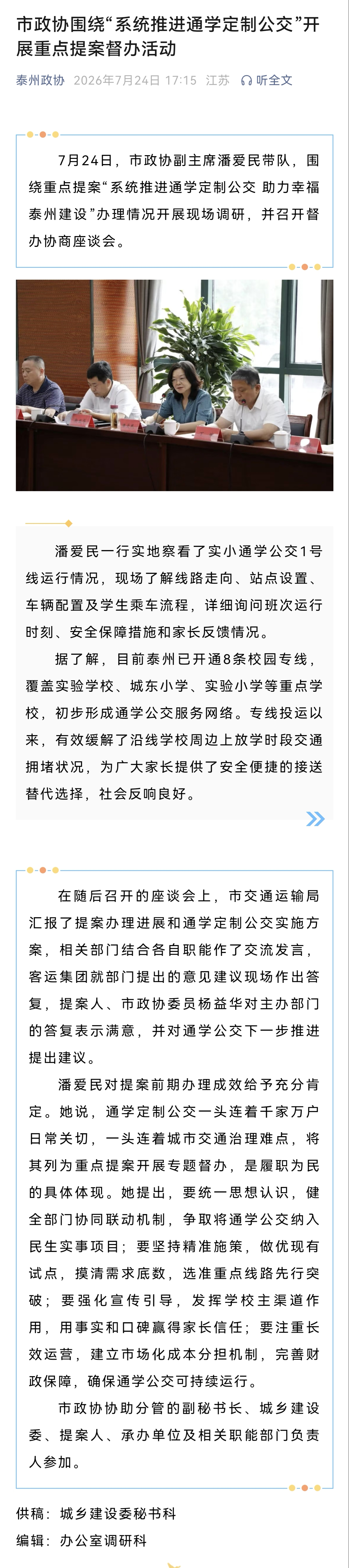 市政协围绕“系统推进通学定制公交”开展重点提案督办活动

泰州政协 2026年7月24日 17:15 江苏 听全文

7月24日，市政协副主席潘爱民带队，围绕重点提案“系统推进通学定制公交 助力幸福泰州建设”办理情况开展现场调研，并召开督办协商座谈会。

潘爱民一行实地察看了实小通学公交1号线运行情况，现场了解线路走向、站点设置、车辆配置及学生乘车流程，详细询问班次运行时刻、安全保障措施和家长反馈情况。

据了解，目前泰州已开通8条校园专线，覆盖实验学校、城东小学、实验小学等重点学校，初步形成通学公交服务网络。专线投运以来，有效缓解了沿线学校周边上放学时段交通拥堵状况，为广大家长提供了安全便捷的接送替代选择，社会反响良好。

在随后召开的座谈会上，市交通运输局汇报了提案办理进展和通学定制公交实施方案，相关部门结合各自职能作了交流发言，客运集团就部门提出的意见建议现场作出答复，提案人、市政协委员杨益华对主办部门的答复表示满意，并对通学公交下一步推进提出建议。

潘爱民对提案前期办理成效给予充分肯定。她说，通学定制公交一头连着千家万户日常关切，一头连着城市交通治理难点，将其列为重点提案开展专题督办，是履职为民的具体体现。她提出，要统一思想认识，健全部门协同联动机制，争取将通学公交纳入民生实事项目；要坚持精准施策，做优现有试点，摸清需求底数，选准重点线路先行突破；要强化宣传引导，发挥学校主渠道作用，用事实和口碑赢得家长信任；要注重长效运营，建立市场化成本分担机制，完善财政保障，确保通学公交可持续运行。

市政协协助分管的副秘书长、城乡建设委、提案人、承办单位及相关职能部门负责人参加。

供稿：城乡建设委秘书科
编辑：办公室调研科